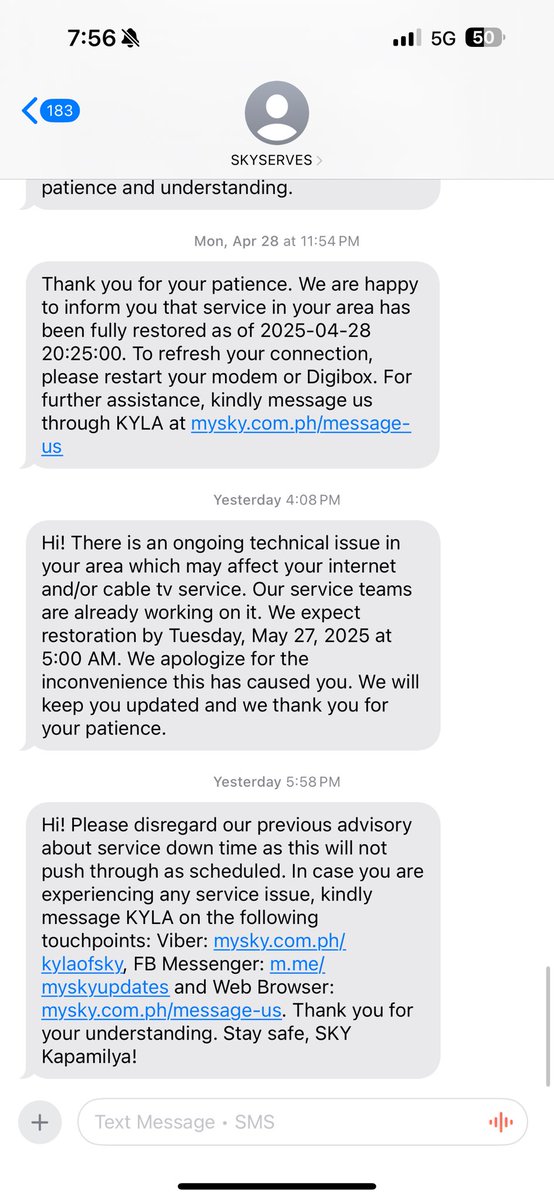 7:56
5G 50

183

SKYSERVES

patience and understanding.

Mon, Apr 28 at 11:54 PM

Thank you for your patience. We are happy to inform you that service in your area has been fully restored as of 2025-04-28 20:25:00. To refresh your connection, please restart your modem or Digibox. For further assistance, kindly message us through KYLA at mysky.com.ph/message-us

Yesterday 4:08 PM

Hi! There is an ongoing technical issue in your area which may affect your internet and/or cable tv service. Our service teams are already working on it. We expect restoration by Tuesday, May 27, 2025 at 5:00 AM. We apologize for the inconvenience this has caused you. We will keep you updated and we thank you for your patience.

Yesterday 5:58 PM

Hi! Please disregard our previous advisory about service down time as this will not push through as scheduled. In case you are experiencing any service issue, kindly message KYLA on the following touchpoints: Viber: mysky.com.ph/kylaofsky, FB Messenger: m.me/myskyupdates and Web Browser: mysky.com.ph/message-us. Thank you for your understanding. Stay safe, SKY Kapamilya!

Text Message • SMS